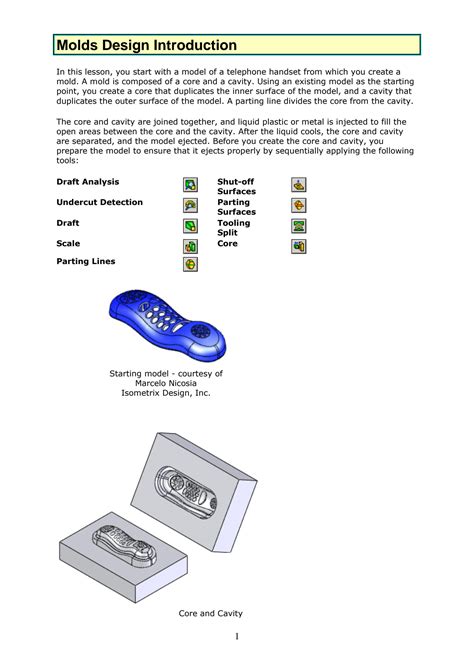 Molds Design Introduction

In this lesson, you start with a model of a telephone handset from which you create a mold. A mold is composed of a core and a cavity. Using an existing model as the starting point, you create a core that duplicates the inner surface of the model, and a cavity that duplicates the outer surface of the model. A parting line divides the core from the cavity.

The core and cavity are joined together, and liquid plastic or metal is injected to fill the open areas between the core and the cavity. After the liquid cools, the core and cavity are separated, and the model ejected. Before you create the core and cavity, you prepare the model to ensure that it ejects properly by sequentially applying the following tools:

Draft Analysis
Undercut Detection
Draft
Scale
Parting Lines

Shut-off Surfaces
Parting Surfaces
Tooling Split
Core

Starting model - courtesy of Marcelo Nicosia Isometrix Design, Inc.

Core and Cavity

1